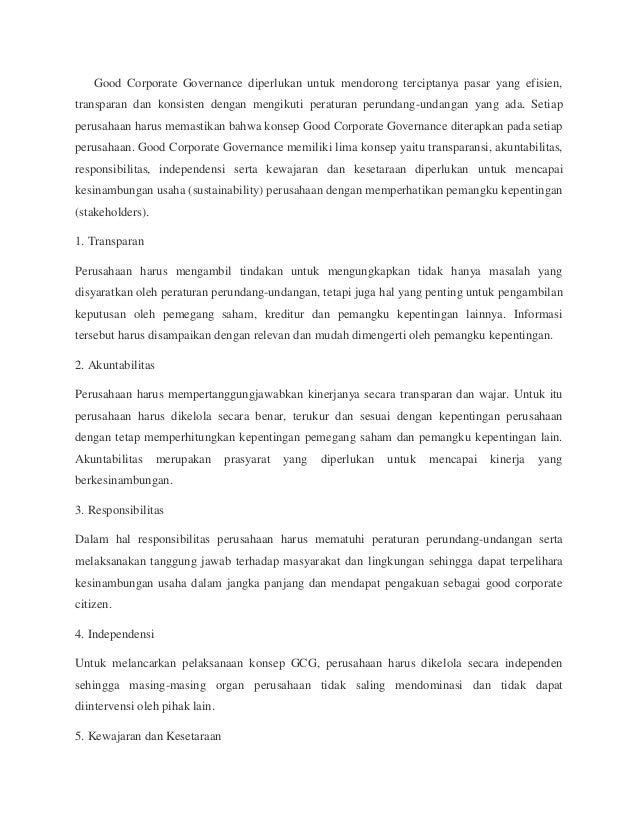 Good Corporate Governance diperlukan untuk mendorong terciptanya pasar yang efisien, transparan dan konsisten dengan mengikuti peraturan perundang-undangan yang ada. Setiap perusahaan harus memastikan bahwa konsep Good Corporate Governance diterapkan pada setiap perusahaan. Good Corporate Governance memiliki lima konsep yaitu transparansi, akuntabilitas, responsibilitas, independensi serta kewajaran dan kesetaraan diperlukan untuk mencapai kesinambungan usaha (sustainability) perusahaan dengan memperhatikan pemangku kepentingan (stakeholders).

1. Transparan

Perusahaan harus mengambil tindakan untuk mengungkapkan tidak hanya masalah yang disyaratkan oleh peraturan perundang-undangan, tetapi juga hal yang penting untuk pengambilan keputusan oleh pemegang saham, kreditur dan pemangku kepentingan lainnya. Informasi tersebut harus disampaikan dengan relevan dan mudah dimengerti oleh pemangku kepentingan.

2. Akuntabilitas

Perusahaan harus mempertanggungjawabkan kinerjanya secara transparan dan wajar. Untuk itu perusahaan harus dikelola secara benar, terukur dan sesuai dengan kepentingan perusahaan dengan tetap memperhitungkan kepentingan pemegang saham dan pemangku kepentingan lain. Akuntabilitas merupakan prasyarat yang diperlukan untuk mencapai kinerja yang berkesinambungan.

3. Responsibilitas

Dalam hal responsibilitas perusahaan harus mematuhi peraturan perundang-undangan serta melaksanakan tanggung jawab terhadap masyarakat dan lingkungan sehingga dapat terpelihara kesinambungan usaha dalam jangka panjang dan mendapat pengakuan sebagai good corporate citizen.

4. Independensi

Untuk melancarkan pelaksanaan konsep GCG, perusahaan harus dikelola secara independen sehingga masing-masing organ perusahaan tidak saling mendominasi dan tidak dapat diintervensi oleh pihak lain.

5. Kewajaran dan Kesetaraan